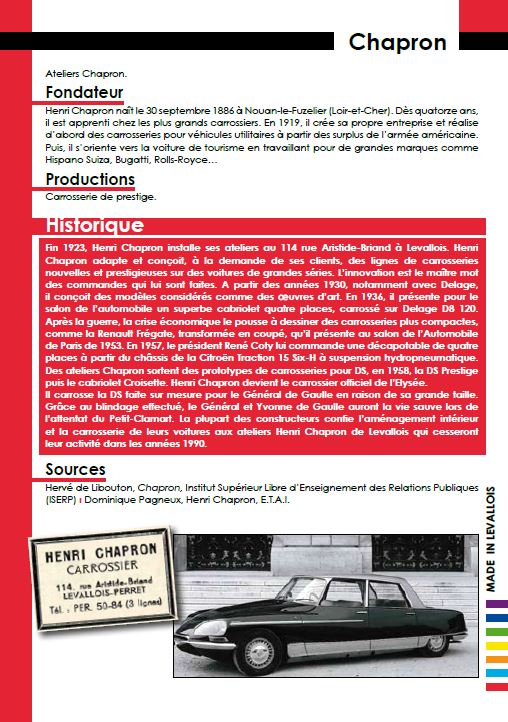 Chapron

Ateliers Chapron.

Fondateur

Henri Chapron naît le 30 septembre 1886 à Nouan-le-Fuzelier (Loir-et-Cher). Dès quatorze ans, il est apprenti chez les plus grands carrossiers. En 1919, il crée sa propre entreprise et réalise d'abord des carrosseries pour véhicules utilitaires à partir des surplus de l'armée américaine. Puis, il s'oriente vers la voiture de tourisme en travaillant pour de grandes marques comme Hispano Suiza, Bugatti, Rolls-Royce…

Productions

Carrosserie de prestige.

Historique

Fin 1923, Henri Chapron installe ses ateliers au 114 rue Aristide-Briand à Levallois. Henri Chapron adapte et conçoit, à la demande de ses clients, des lignes de carrosseries nouvelles et prestigieuses sur des voitures de grandes séries. L'innovation est le maître mot des commandes qui lui sont faites. A partir des années 1930, notamment avec Delage, il conçoit des modèles considérés comme des œuvres d'art. En 1936, il présente pour le salon de l'automobile un superbe cabriolet quatre places, carrossé sur Delage D8 120. Après la guerre, la crise économique le pousse à dessiner des carrosseries plus compactes, comme la Renault Frégate, transformée en coupé, qu'il présente au salon de l'Automobile de Paris de 1953. En 1957, le président René Coty lui commande une décapotable de quatre places à partir du châssis de la Citroën Traction 15 Six-H à suspension hydropneumatique. Des ateliers Chapron sortent des prototypes de carrosseries pour DS, en 1958, la DS Prestige puis le cabriolet Croisette. Henri Chapron devient le carrossier officiel de l'Elysée.
Il carrosse la DS faite sur mesure pour le Général de Gaulle en raison de sa grande taille. Grâce au blindage effectué, le Général et Yvonne de Gaulle auront la vie sauve lors de l'attentat du Petit-Clamart. La plupart des constructeurs confie l'aménagement intérieur et la carrosserie de leurs voitures aux ateliers Henri Chapron de Levallois qui cesseront leur activité dans les années 1990.

Sources

Hervé de Libouton, Chapron, Institut Supérieur Libre d'Enseignement des Relations Publiques (ISERP) ; Dominique Pagneux, Henri Chapron, E.T.A.I.

HENRI CHAPRON
CARROSSIER
114, rue Aristide-Briand
LEVALLOIS-PERRET
Tél. : PER. 50-84 (3 lignes)

MADE IN LEVALLOIS